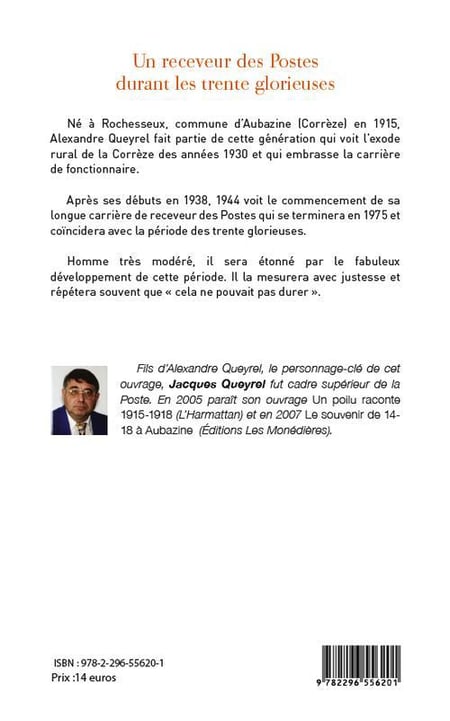 Un receveur des Postes durant les trente glorieuses

Né à Rochesseux, commune d'Aubazine (Corrèze) en 1915, Alexandre Queyrel fait partie de cette génération qui voit l'exode rural de la Corrèze des années 1930 et qui embrasse la carrière de fonctionnaire.

Après ses débuts en 1938, 1944 voit le commencement de sa longue carrière de receveur des Postes qui se terminera en 1975 et coïncidera avec la période des trente glorieuses.

Homme très modéré, il sera étonné par le fabuleux développement de cette période. Il la mesurera avec justesse et répétera souvent que « cela ne pouvait pas durer ».

Fils d'Alexandre Queyrel, le personnage-clé de cet ouvrage, Jacques Queyrel fut cadre supérieur de la Poste. En 2005 paraît son ouvrage Un poilu raconte 1915-1918 (L'Harmattan) et en 2007 Le souvenir de 14-18 à Aubazine (Éditions Les Monédières).

ISBN : 978-2-296-55620-1
Prix :14 euros

9 782296 556201